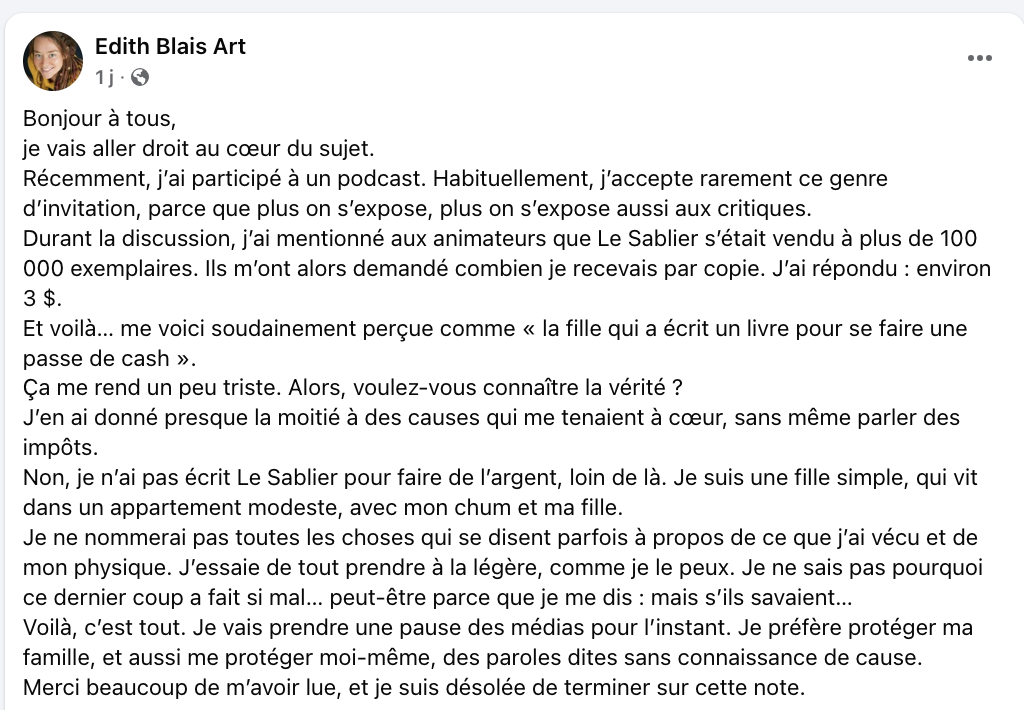 Edith Blais Art
1 j ·

Bonjour à tous,
je vais aller droit au cœur du sujet.
Récemment, j'ai participé à un podcast. Habituellement, j'accepte rarement ce genre d'invitation, parce que plus on s'expose, plus on s'expose aussi aux critiques.
Durant la discussion, j'ai mentionné aux animateurs que Le Sablier s'était vendu à plus de 100 000 exemplaires. Ils m'ont alors demandé combien je recevais par copie. J'ai répondu : environ 3 $.
Et voilà… me voici soudainement perçue comme « la fille qui a écrit un livre pour se faire une passe de cash ».
Ça me rend un peu triste. Alors, voulez-vous connaître la vérité ?
J'en ai donné presque la moitié à des causes qui me tenaient à cœur, sans même parler des impôts.
Non, je n'ai pas écrit Le Sablier pour faire de l'argent, loin de là. Je suis une fille simple, qui vit dans un appartement modeste, avec mon chum et ma fille.
Je ne nommerai pas toutes les choses qui se disent parfois à propos de ce que j'ai vécu et de mon physique. J'essaie de tout prendre à la légère, comme je le peux. Je ne sais pas pourquoi ce dernier coup a fait si mal… peut-être parce que je me dis : mais s'ils savaient…
Voilà, c'est tout. Je vais prendre une pause des médias pour l'instant. Je préfère protéger ma famille, et aussi me protéger moi-même, des paroles dites sans connaissance de cause.
Merci beaucoup de m'avoir lue, et je suis désolée de terminer sur cette note.